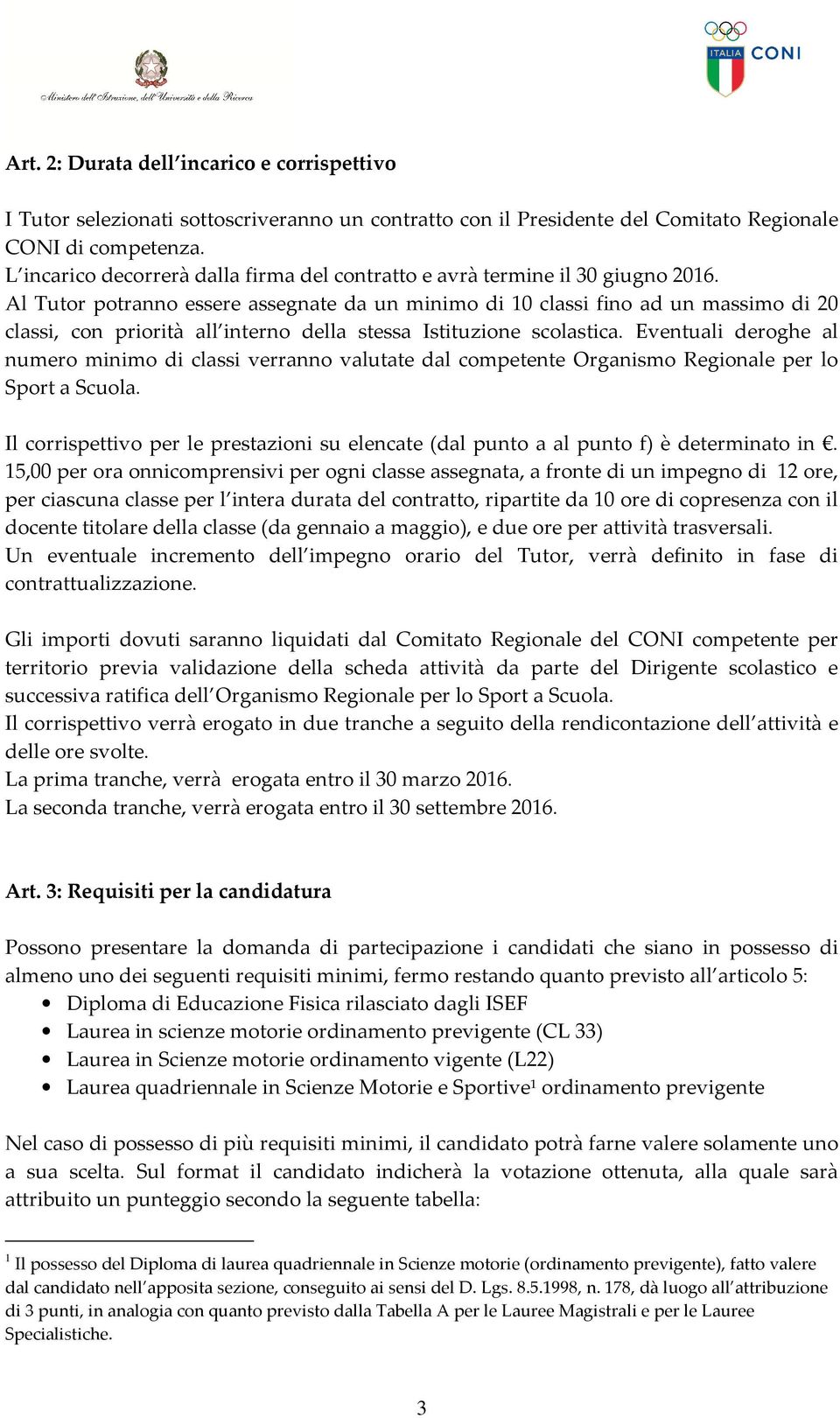 Ministero dell'Istruzione, dell'Università e della Ricerca

ITALIA CONI

Art. 2: Durata dell'incarico e corrispettivo

I Tutor selezionati sottoscriveranno un contratto con il Presidente del Comitato Regionale CONI di competenza.
L'incarico decorrerà dalla firma del contratto e avrà termine il 30 giugno 2016.
Al Tutor potranno essere assegnate da un minimo di 10 classi fino ad un massimo di 20 classi, con priorità all'interno della stessa Istituzione scolastica. Eventuali deroghe al numero minimo di classi verranno valutate dal competente Organismo Regionale per lo Sport a Scuola.

Il corrispettivo per le prestazioni su elencate (dal punto a al punto f) è determinato in €. 15,00 per ora onnicomprensivi per ogni classe assegnata, a fronte di un impegno di 12 ore, per ciascuna classe per l'intera durata del contratto, ripartite da 10 ore di copresenza con il docente titolare della classe (da gennaio a maggio), e due ore per attività trasversali.
Un eventuale incremento dell'impegno orario del Tutor, verrà definito in fase di contrattualizzazione.

Gli importi dovuti saranno liquidati dal Comitato Regionale del CONI competente per territorio previa validazione della scheda attività da parte del Dirigente scolastico e successiva ratifica dell'Organismo Regionale per lo Sport a Scuola.
Il corrispettivo verrà erogato in due tranche a seguito della rendicontazione dell'attività e delle ore svolte.
La prima tranche, verrà erogata entro il 30 marzo 2016.
La seconda tranche, verrà erogata entro il 30 settembre 2016.

Art. 3: Requisiti per la candidatura

Possono presentare la domanda di partecipazione i candidati che siano in possesso di almeno uno dei seguenti requisiti minimi, fermo restando quanto previsto all'articolo 5:
• Diploma di Educazione Fisica rilasciato dagli ISEF
• Laurea in scienze motorie ordinamento previgente (CL 33)
• Laurea in Scienze motorie ordinamento vigente (L22)
• Laurea quadriennale in Scienze Motorie e Sportive$^1$ ordinamento previgente

Nel caso di possesso di più requisiti minimi, il candidato potrà farne valere solamente uno a sua scelta. Sul format il candidato indicherà la votazione ottenuta, alla quale sarà attribuito un punteggio secondo la seguente tabella:

$^1$ Il possesso del Diploma di laurea quadriennale in Scienze motorie (ordinamento previgente), fatto valere dal candidato nell'apposita sezione, conseguito ai sensi del D. Lgs. 8.5.1998, n. 178, dà luogo all'attribuzione di 3 punti, in analogia con quanto previsto dalla Tabella A per le Lauree Magistrali e per le Lauree Specialistiche.

3